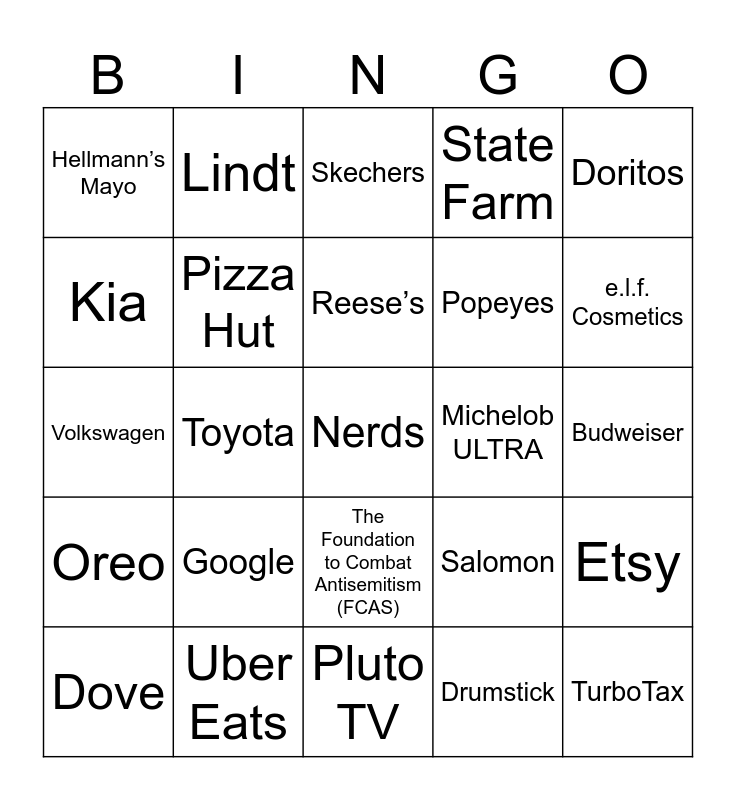 | B | I | N | G | O |
|---|---|---|---|---|
| Hellmann's Mayo | Lindt | Skechers | State Farm | Doritos |
| Kia | Pizza Hut | Reese's | Popeyes | e.l.f. Cosmetics |
| Volkswagen | Toyota | Nerds | Michelob ULTRA | Budweiser |
| Oreo | Google | The Foundation to Combat Antisemitism (FCAS) | Salomon | Etsy |
| Dove | Uber Eats | Pluto TV | Drumstick | TurboTax |